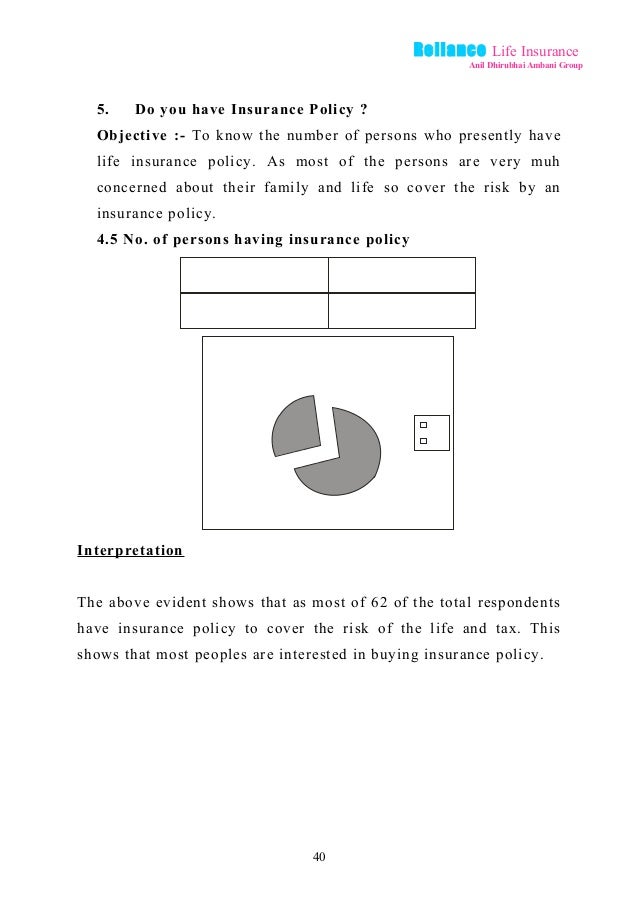 Reliance Life Insurance
Anil Dhirubhai Ambani Group

5. Do you have Insurance Policy ?

Objective :- To know the number of persons who presently have life insurance policy. As most of the persons are very muh concerned about their family and life so cover the risk by an insurance policy.

4.5 No. of persons having insurance policy

Interpretation

The above evident shows that as most of 62 of the total respondents have insurance policy to cover the risk of the life and tax. This shows that most peoples are interested in buying insurance policy.

40